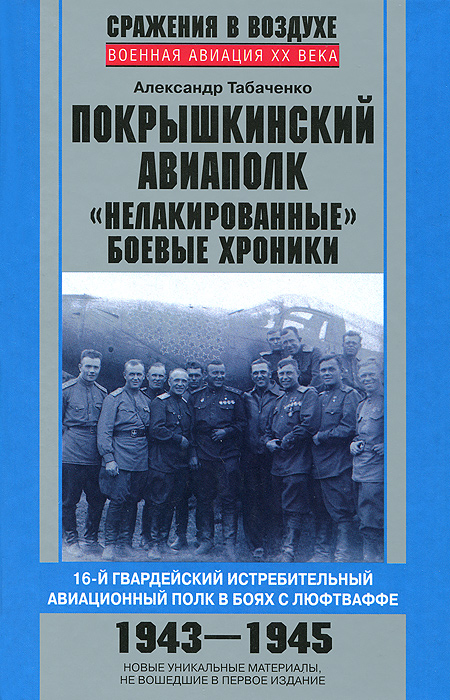 СРАЖЕНИЯ В ВОЗДУХЕ
ВОЕННАЯ АВИАЦИЯ XX ВЕКА

Александр Табаченко

ПОКРЫШКИНСКИЙ АВИАПОЛК «НЕЛАКИРОВАННЫЕ» БОЕВЫЕ ХРОНИКИ

16-Й ГВАРДЕЙСКИЙ ИСТРЕБИТЕЛЬНЫЙ АВИАЦИОННЫЙ ПОЛК В БОЯХ С ЛЮФТВАФФЕ

1943—1945

НОВЫЕ УНИКАЛЬНЫЕ МАТЕРИАЛЫ, НЕ ВОШЕДШИЕ В ПЕРВОЕ ИЗДАНИЕ